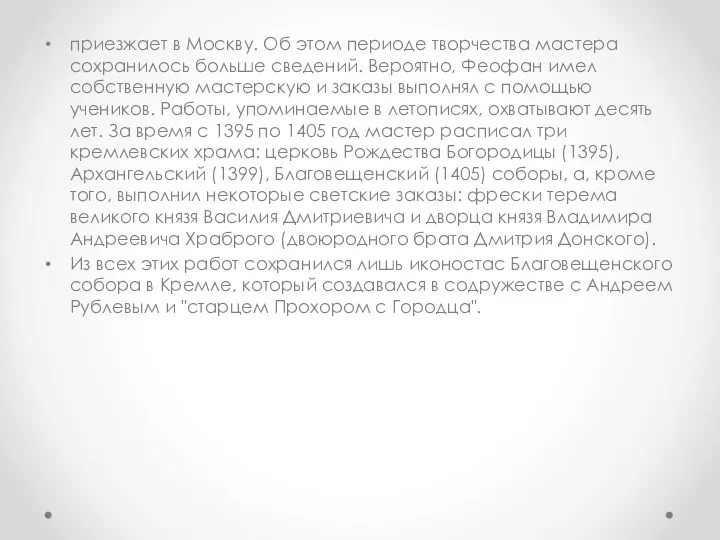 • приезжает в Москву. Об этом периоде творчества мастера сохранилось больше сведений. Вероятно, Феофан имел собственную мастерскую и заказы выполнял с помощью учеников. Работы, упоминаемые в летописях, охватывают десять лет. За время с 1395 по 1405 год мастер расписал три кремлевских храма: церковь Рождества Богородицы (1395), Архангельский (1399), Благовещенский (1405) соборы, а, кроме того, выполнил некоторые светские заказы: фрески терема великого князя Василия Дмитриевича и дворца князя Владимира Андреевича Храброго (двоюродного брата Дмитрия Донского).

• Из всех этих работ сохранился лишь иконостас Благовещенского собора в Кремле, который создавался в содружестве с Андреем Рублевым и "старцем Прохором с Городца".